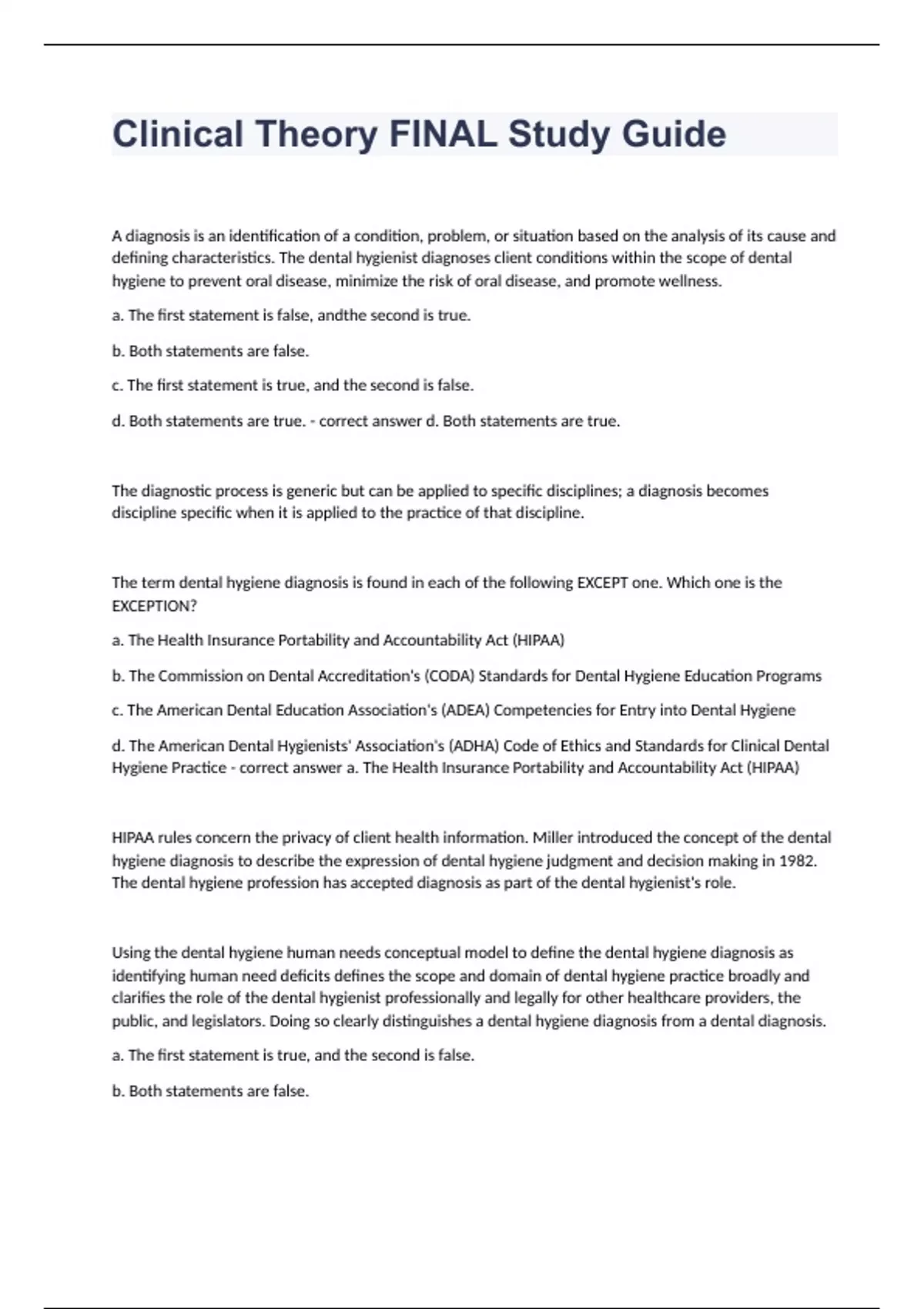 Clinical Theory FINAL Study Guide

A diagnosis is an identification of a condition, problem, or situation based on the analysis of its cause and defining characteristics. The dental hygienist diagnoses client conditions within the scope of dental hygiene to prevent oral disease, minimize the risk of oral disease, and promote wellness.

a. The first statement is false, andthe second is true.

b. Both statements are false.

c. The first statement is true, and the second is false.

d. Both statements are true. - correct answer d. Both statements are true.

The diagnostic process is generic but can be applied to specific disciplines; a diagnosis becomes discipline specific when it is applied to the practice of that discipline.

The term dental hygiene diagnosis is found in each of the following EXCEPT one. Which one is the EXCEPTION?

a. The Health Insurance Portability and Accountability Act (HIPAA)

b. The Commission on Dental Accreditation's (CODA) Standards for Dental Hygiene Education Programs

c. The American Dental Education Association's (ADEA) Competencies for Entry into Dental Hygiene

d. The American Dental Hygienists' Association's (ADHA) Code of Ethics and Standards for Clinical Dental Hygiene Practice - correct answer a. The Health Insurance Portability and Accountability Act (HIPAA)

HIPAA rules concern the privacy of client health information. Miller introduced the concept of the dental hygiene diagnosis to describe the expression of dental hygiene judgment and decision making in 1982. The dental hygiene profession has accepted diagnosis as part of the dental hygienist's role.

Using the dental hygiene human needs conceptual model to define the dental hygiene diagnosis as identifying human need deficits defines the scope and domain of dental hygiene practice broadly and clarifies the role of the dental hygienist professionally and legally for other healthcare providers, the public, and legislators. Doing so clearly distinguishes a dental hygiene diagnosis from a dental diagnosis.

a. The first statement is true, and the second is false.

b. Both statements are false.